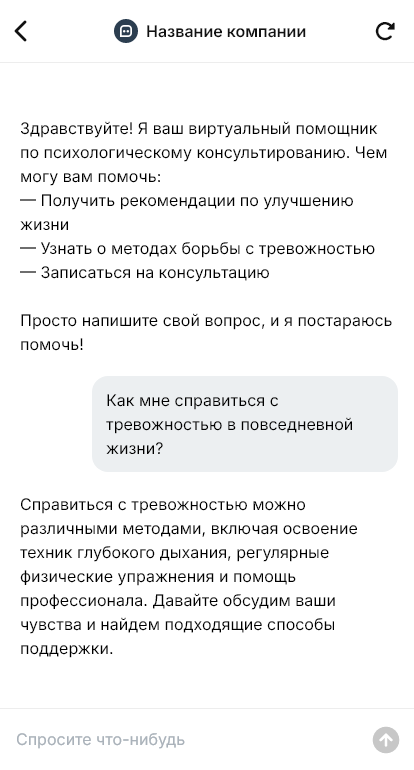 Название компании

Здравствуйте! Я ваш виртуальный помощник по психологическому консультированию. Чем могу вам помочь:
— Получить рекомендации по улучшению жизни
— Узнать о методах борьбы с тревожностью
— Записаться на консультацию

Просто напишите свой вопрос, и я постараюсь помочь!

Как мне справиться с тревожностью в повседневной жизни?

Справиться с тревожностью можно различными методами, включая освоение техник глубокого дыхания, регулярные физические упражнения и помощь профессионала. Давайте обсудим ваши чувства и найдем подходящие способы поддержки.

Спросите что-нибудь